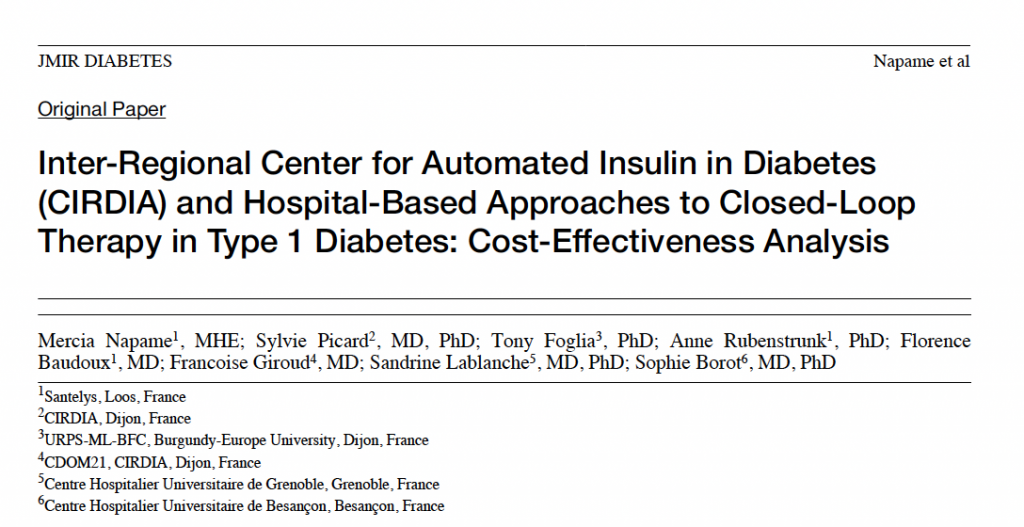 JMIR DIABETES

Napame et al

Original Paper

Inter-Regional Center for Automated Insulin in Diabetes (CIRDIA) and Hospital-Based Approaches to Closed-Loop Therapy in Type 1 Diabetes: Cost-Effectiveness Analysis

Mercia Napame$^1$, MHE; Sylvie Picard$^2$, MD, PhD; Tony Foglia$^3$, PhD; Anne Rubenstrunk$^1$, PhD; Florence Baudoux$^1$, MD; Francoise Giroud$^4$, MD; Sandrine Lablanche$^5$, MD, PhD; Sophie Borot$^6$, MD, PhD

$^1$Santelys, Loos, France
$^2$CIRDIA, Dijon, France
$^3$URPS-ML-BFC, Burgundy-Europe University, Dijon, France
$^4$CDOM21, CIRDIA, Dijon, France
$^5$Centre Hospitalier Universitaire de Grenoble, Grenoble, France
$^6$Centre Hospitalier Universitaire de Besançon, Besançon, France